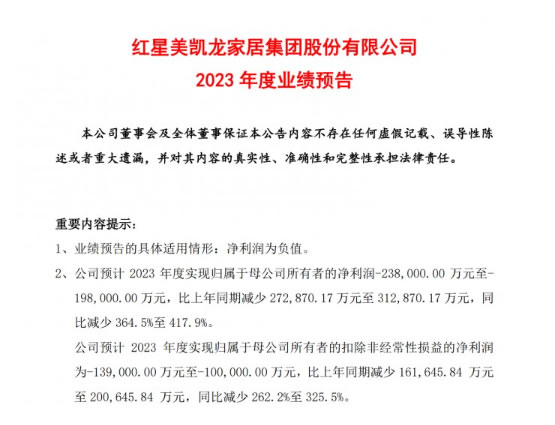 红星美凯龙家居集团股份有限公司
2023 年度业绩预告

本公司董事会及全体董事保证本公告内容不存在任何虚假记载、误导性陈述或者重大遗漏，并对其内容的真实性、准确性和完整性承担法律责任。

重要内容提示：
1、业绩预告的具体适用情形：净利润为负值。
2、公司预计 2023 年度实现归属于母公司所有者的净利润-238,000.00 万元至-198,000.00 万元，比上年同期减少 272,870.17 万元至 312,870.17 万元，同比减少 364.5%至 417.9%。
公司预计 2023 年度实现归属于母公司所有者的扣除非经常性损益的净利润为-139,000.00 万元至-100,000.00 万元，比上年同期减少 161,645.84 万元至 200,645.84 万元，同比减少 262.2%至 325.5%。